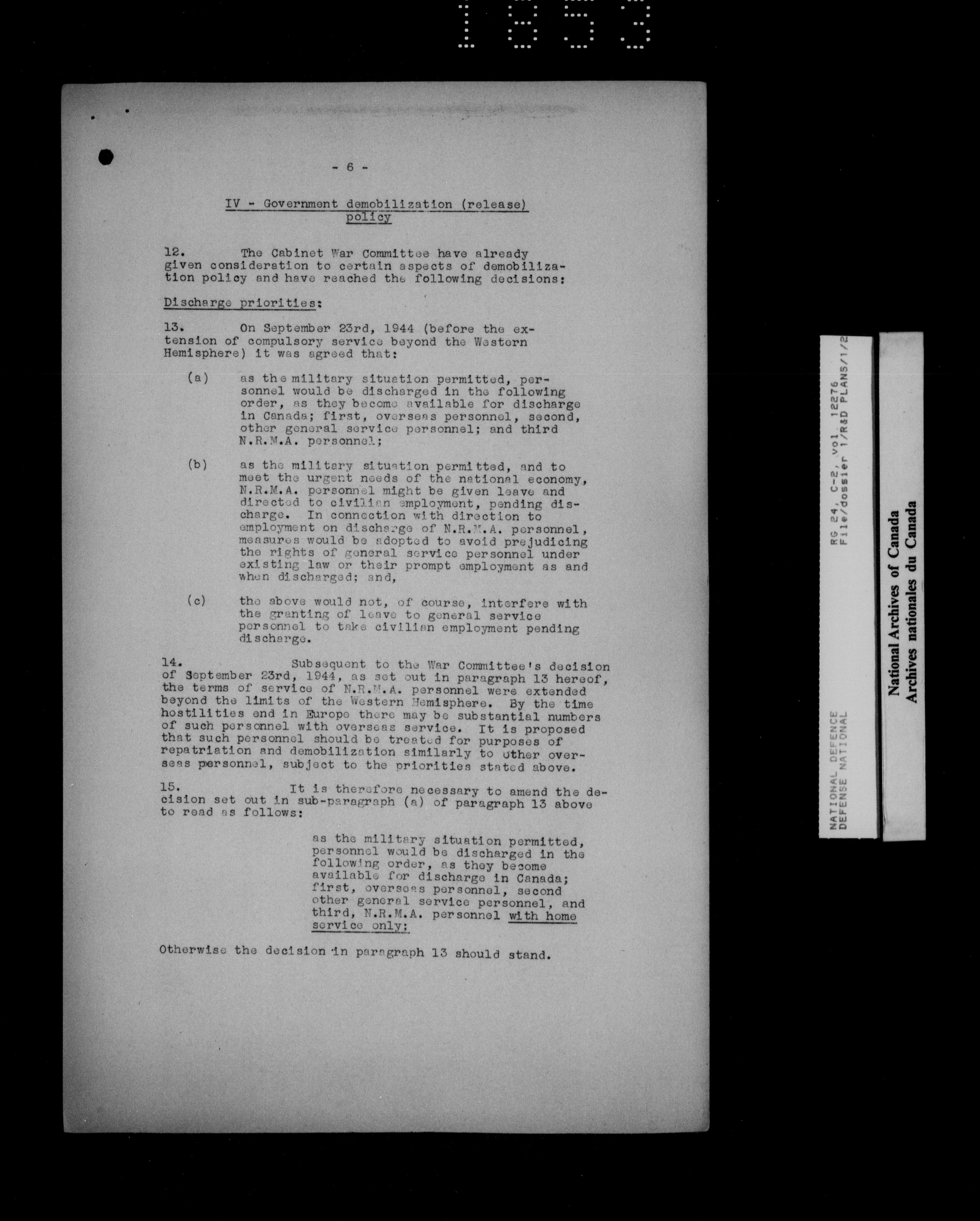 1853

- 6 -

IV - Government demobilization (release) policy

12. The Cabinet War Committee have already given consideration to certain aspects of demobilization policy and have reached the following decisions:

Discharge priorities:

13. On September 23rd, 1944 (before the extension of compulsory service beyond the Western Hemisphere) it was agreed that:

(a) as the military situation permitted, personnel would be discharged in the following order, as they become available for discharge in Canada; first, overseas personnel, second, other general service personnel; and third N.R.M.A. personnel;

(b) as the military situation permitted, and to meet the urgent needs of the national economy, N.R.M.A. personnel might be given leave and directed to civilian employment, pending discharge. In connection with direction to employment on discharge of N.R.M.A. personnel, measures would be adopted to avoid prejudicing the rights of general service personnel under existing law or their prompt employment as and when discharged; and,

(c) the above would not, of course, interfere with the granting of leave to general service personnel to take civilian employment pending discharge.

14. Subsequent to the War Committee's decision of September 23rd, 1944, as set out in paragraph 13 hereof, the terms of service of N.R.M.A. personnel were extended beyond the limits of the Western Hemisphere. By the time hostilities end in Europe there may be substantial numbers of such personnel with overseas service. It is proposed that such personnel should be treated for purposes of repatriation and demobilization similarly to other overseas personnel, subject to the priorities stated above.

15. It is therefore necessary to amend the decision set out in sub-paragraph (a) of paragraph 13 above to read as follows:

as the military situation permitted, personnel would be discharged in the following order, as they become available for discharge in Canada; first, overseas personnel, second other general service personnel, and third, N.R.M.A. personnel with home service only;

Otherwise the decision in paragraph 13 should stand.

NATIONAL DEFENCE
DEFENSE NATIONAL
RG 24, C-2, vol. 12276
File/dossier 1/R&D PLANS/1/2

National Archives of Canada
Archives nationales du Canada